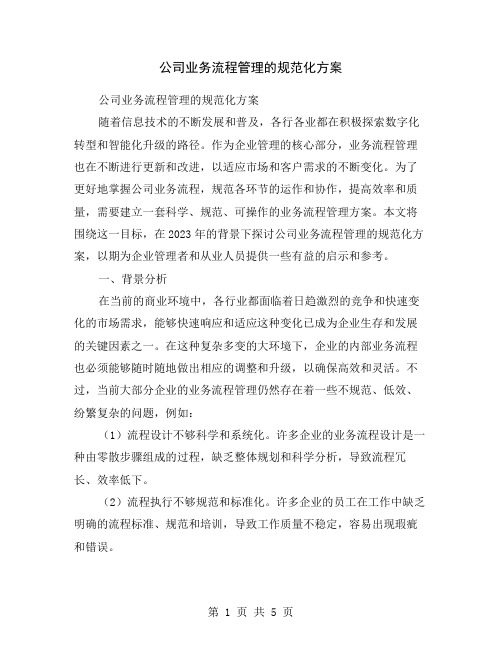 公司业务流程管理的规范化方案

公司业务流程管理的规范化方案

随着信息技术的不断发展和普及，各行各业都在积极探索数字化转型和智能化升级的路径。作为企业管理的核心部分，业务流程管理也在不断进行更新和改进，以适应市场和客户需求的不断变化。为了更好地掌握公司业务流程，规范各环节的运作和协作，提高效率和质量，需要建立一套科学、规范、可操作的业务流程管理方案。本文将围绕这一目标，在2023年的背景下探讨公司业务流程管理的规范化方案，以期为企业管理者和从业人员提供一些有益的启示和参考。

一、背景分析

在当前的商业环境中，各行业都面临着日趋激烈的竞争和快速变化的市场需求，能够快速响应和适应这种变化已成为企业生存和发展的关键因素之一。在这种复杂多变的大环境下，企业的内部业务流程也必须能够随时随地做出相应的调整和升级，以确保高效和灵活。不过，当前大部分企业的业务流程管理仍然存在着一些不规范、低效、纷繁复杂的问题，例如：

（1）流程设计不够科学和系统化。许多企业的业务流程设计是一种由零散步骤组成的过程，缺乏整体规划和科学分析，导致流程冗长、效率低下。

（2）流程执行不够规范和标准化。许多企业的员工在工作中缺乏明确的流程标准、规范和培训，导致工作质量不稳定，容易出现瑕疵和错误。

第 1 页 共 5 页